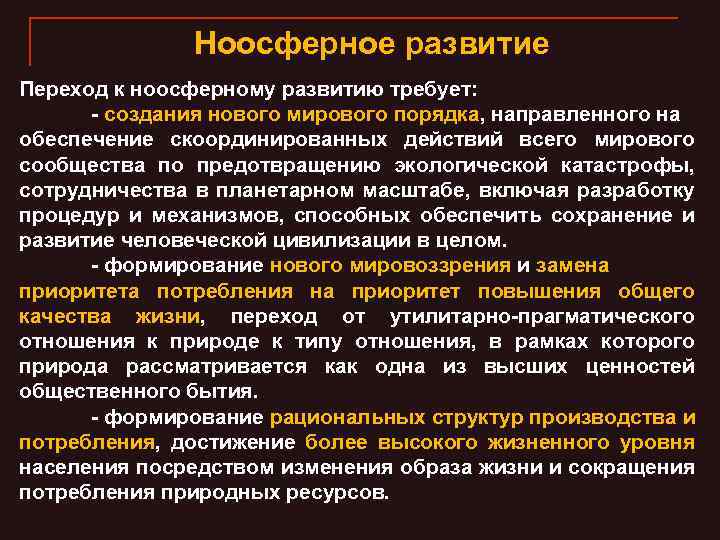 Ноосферное развитие

Переход к ноосферному развитию требует:

- создания нового мирового порядка, направленного на обеспечение скоординированных действий всего мирового сообщества по предотвращению экологической катастрофы, сотрудничества в планетарном масштабе, включая разработку процедур и механизмов, способных обеспечить сохранение и развитие человеческой цивилизации в целом.

- формирование нового мировоззрения и замена приоритета потребления на приоритет повышения общего качества жизни, переход от утилитарно-прагматического отношения к природе к типу отношения, в рамках которого природа рассматривается как одна из высших ценностей общественного бытия.

- формирование рациональных структур производства и потребления, достижение более высокого жизненного уровня населения посредством изменения образа жизни и сокращения потребления природных ресурсов.